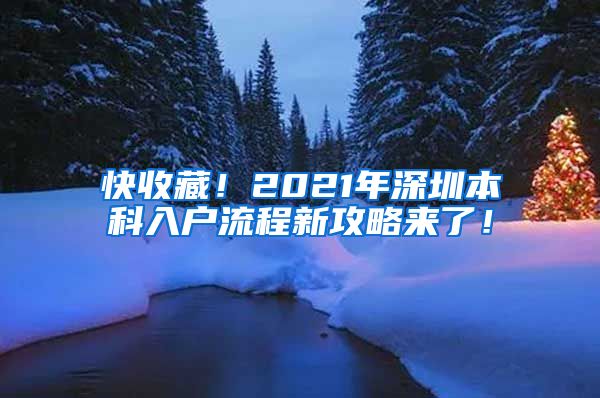 快收藏！2021年深圳本科入户流程新攻略来了！